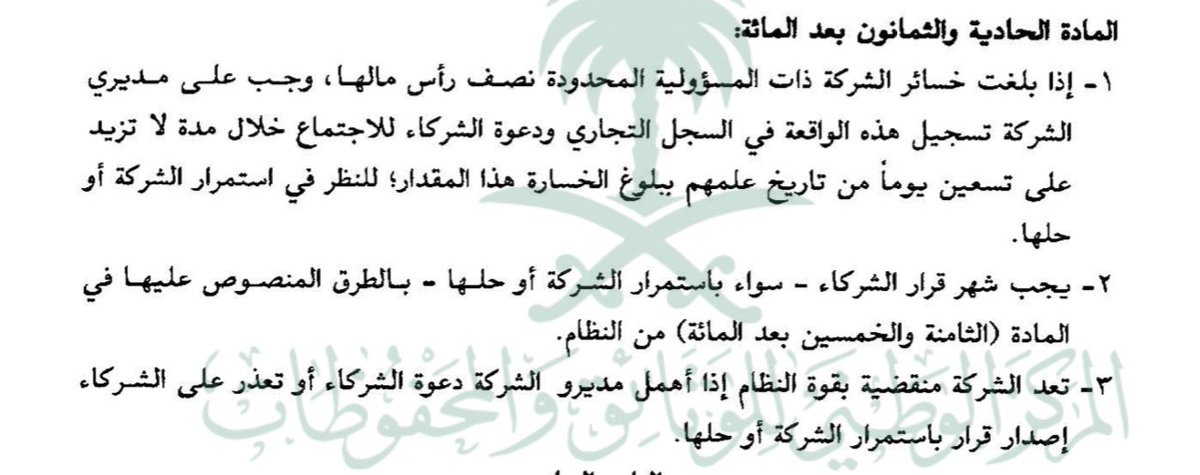 المادة الحادية والثمانون بعد المائة:

١- إذا بلغت خسائر الشركة ذات المسؤولية المحدودة نصف رأس مالها، وجب على مديري الشركة تسجيل هذه الواقعة في السجل التجاري ودعوة الشركاء للاجتماع خلال مدة لا تزيد على تسعين يوماً من تاريخ علمهم ببلوغ الخسارة هذا المقدار؛ للنظر في استمرار الشركة أو حلها.

٢- يجب شهر قرار الشركاء - سواء باستمرار الشركة أو حلها - بالطرق المنصوص عليها في المادة (الثامنة والخمسين بعد المائة) من النظام.

٣- تعد الشركة منقضية بقوة النظام إذا أهمل مديرو الشركة دعوة الشركاء أو تعذر على الشركاء إصدار قرار باستمرار الشركة أو حلها.

المركز الوطني للوثائق والمحفوظات